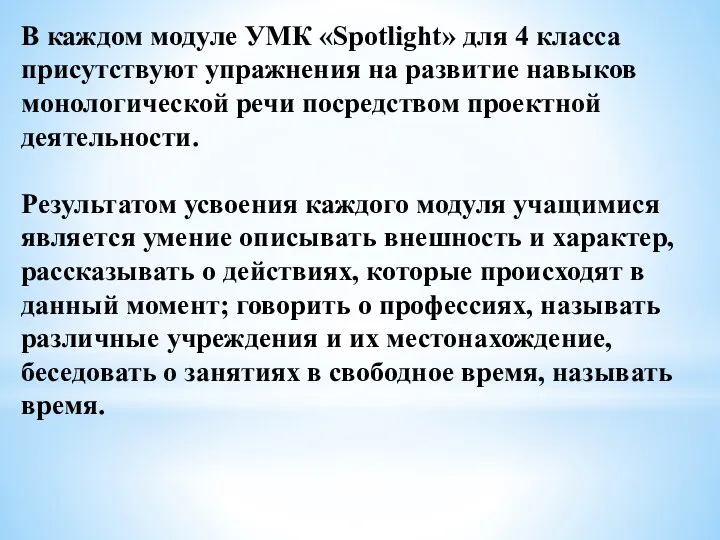 В каждом модуле УМК «Spotlight» для 4 класса присутствуют упражнения на развитие навыков монологической речи посредством проектной деятельности.

Результатом усвоения каждого модуля учащимися является умение описывать внешность и характер, рассказывать о действиях, которые происходят в данный момент; говорить о профессиях, называть различные учреждения и их местонахождение, беседовать о занятиях в свободное время, называть время.